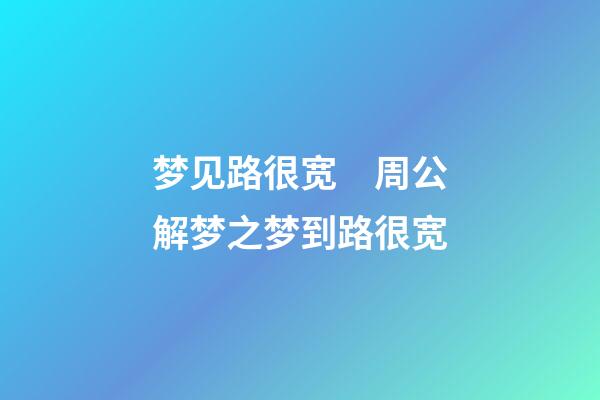 梦见路很宽　周公解梦之梦到路很宽